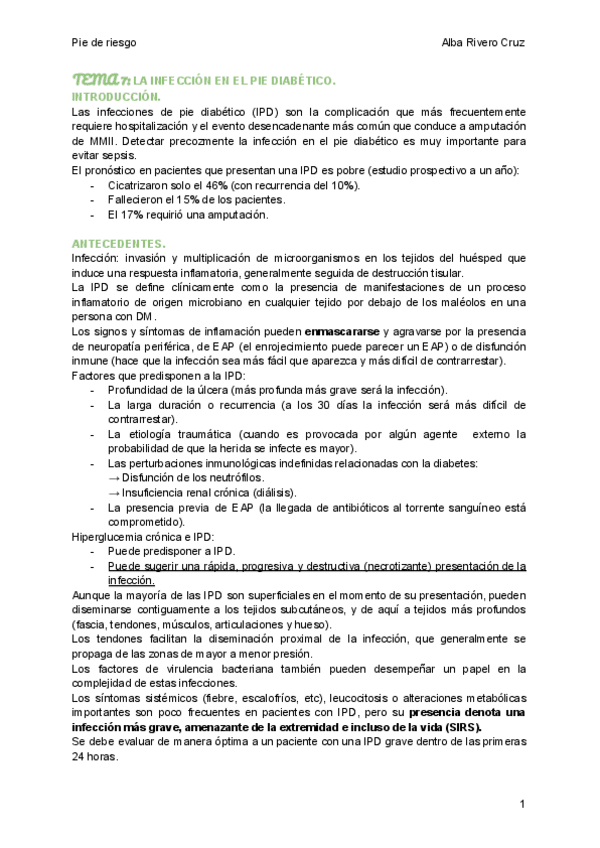 Pie de riesgo

Alba Rivero Cruz

TEMA 7: LA INFECCIÓN EN EL PIE DIABÉTICO.

INTRODUCCIÓN.

Las infecciones de pie diabético (IPD) son la complicación que más frecuentemente requiere hospitalización y el evento desencadenante más común que conduce a amputación de MMII. Detectar precozmente la infección en el pie diabético es muy importante para evitar sepsis.

El pronóstico en pacientes que presentan una IPD es pobre (estudio prospectivo a un año):

- Cicatrizaron solo el 46% (con recurrencia del 10%).
- Fallecieron el 15% de los pacientes.
- El 17% requirió una amputación.

ANTECEDENTES.

Infección: invasión y multiplicación de microorganismos en los tejidos del huésped que induce una respuesta inflamatoria, generalmente seguida de destrucción tisular.

La IPD se define clínicamente como la presencia de manifestaciones de un proceso inflamatorio de origen microbiano en cualquier tejido por debajo de los maléolos en una persona con DM.

Los signos y síntomas de inflamación pueden enmascararse y agravarse por la presencia de neuropatía periférica, de EAP (el enrojecimiento puede parecer un EAP) o de disfunción inmune (hace que la infección sea más fácil que aparezca y más difícil de contrarrestar).

Factores que predisponen a la IPD:

- Profundidad de la úlcera (más profunda más grave será la infección).
- La larga duración o recurrencia (a los 30 días la infección será más difícil de contrarrestar).
- La etiología traumática (cuando es provocada por algún agente externo la probabilidad de que la herida se infecte es mayor).
- Las perturbaciones inmunológicas indefinidas relacionadas con la diabetes:
→ Disfunción de los neutrófilos.
→ Insuficiencia renal crónica (diálisis).
- La presencia previa de EAP (la llegada de antibióticos al torrente sanguíneo está comprometido).

Hiperglucemia crónica e IPD:

- Puede predisponer a IPD.
- Puede sugerir una rápida, progresiva y destructiva (necrotizante) presentación de la infección.

Aunque la mayoría de las IPD son superficiales en el momento de su presentación, pueden diseminarse contiguamente a los tejidos subcutáneos, y de aquí a tejidos más profundos (fascia, tendones, músculos, articulaciones y hueso).

Los tendones facilitan la diseminación proximal de la infección, que generalmente se propaga de las zonas de mayor a menor presión.

Los factores de virulencia bacteriana también pueden desempeñar un papel en la complejidad de estas infecciones.

Los síntomas sistémicos (fiebre, escalofríos, etc), leucocitosis o alteraciones metabólicas importantes son poco frecuentes en pacientes con IPD, pero su presencia denota una infección más grave, amenazante de la extremidad e incluso de la vida (SIRS).

Se debe evaluar de manera óptima a un paciente con una IPD grave dentro de las primeras 24 horas.

1